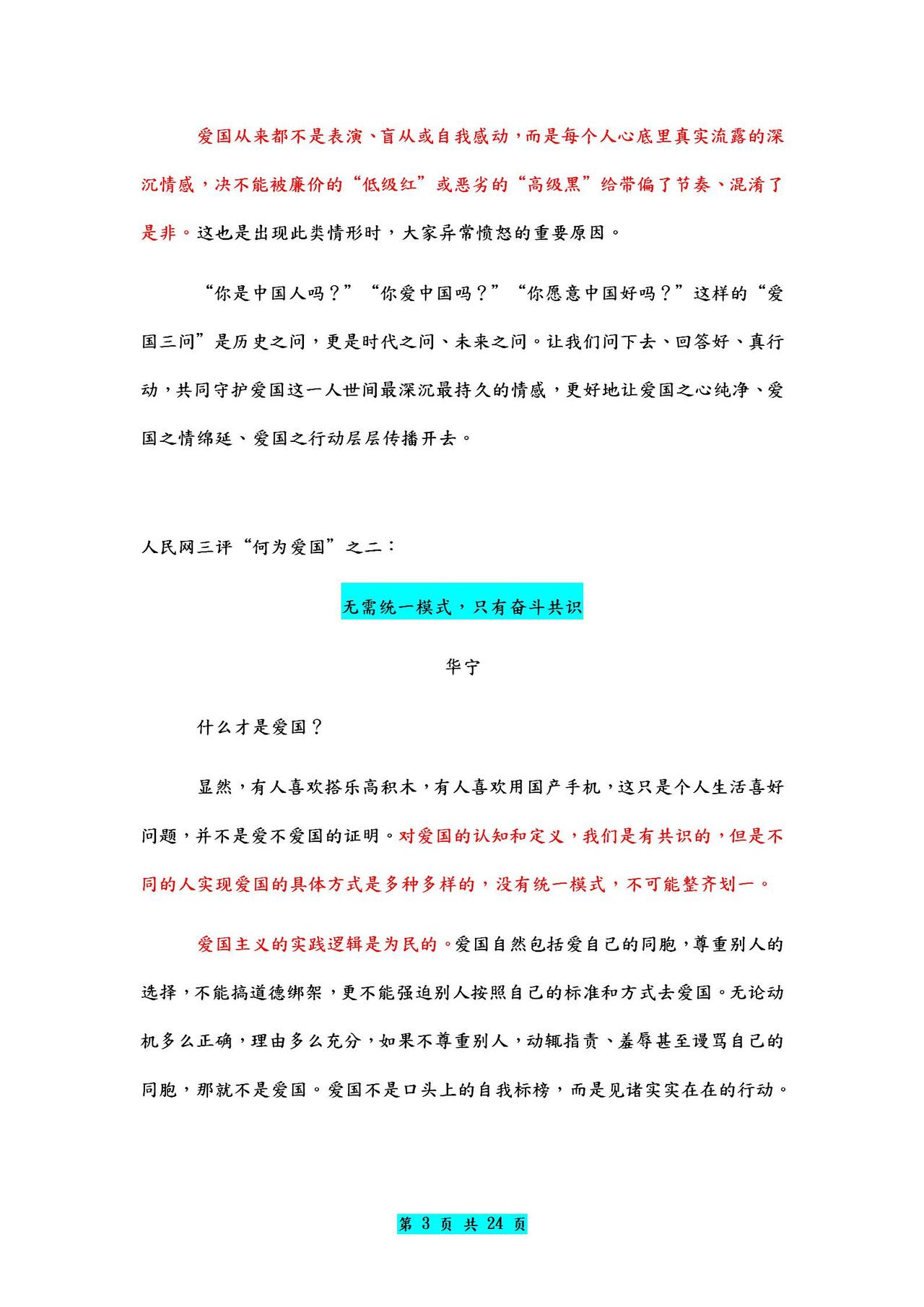 爱国从来都不是表演、盲从或自我感动，而是每个人心底里真实流露的深沉情感，决不能被廉价的“低级红”或恶劣的“高级黑”给带偏了节奏、混淆了是非。这也是出现此类情形时，大家异常愤怒的重要原因。

“你是中国人吗？”“你爱中国吗？”“你愿意中国好吗？”这样的“爱国三问”是历史之问，更是时代之问、未来之问。让我们问下去、回答好、真行动，共同守护爱国这一人世间最深沉最持久的情感，更好地让爱国之心纯净、爱国之情绵延、爱国之行动层层传播开去。

人民网三评“何为爱国”之二：

无需统一模式，只有奋斗共识

华宁

什么才是爱国？

显然，有人喜欢搭乐高积木，有人喜欢用国产手机，这只是个人生活喜好问题，并不是爱不爱国的证明。对爱国的认知和定义，我们是有共识的，但是不同的人实现爱国的具体方式是多种多样的，没有统一模式，不可能整齐划一。

爱国主义的实践逻辑是为民的。爱国自然包括爱自己的同胞，尊重别人的选择，不能搞道德绑架，更不能强迫别人按照自己的标准和方式去爱国。无论动机多么正确，理由多么充分，如果不尊重别人，动辄指责、羞辱甚至谩骂自己的同胞，那就不是爱国。爱国不是口头上的自我标榜，而是见诸实实在在的行动。

第 3 页 共 24 页